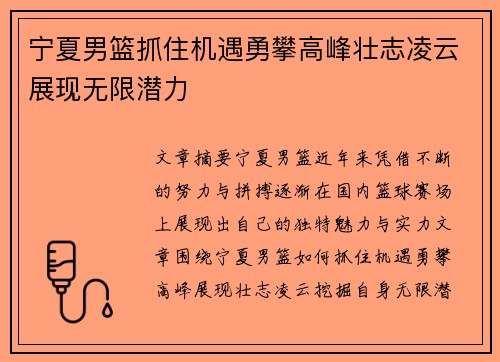 宁夏男篮抓住机遇勇攀高峰壮志凌云展现无限潜力

文章摘要宁夏男篮近年来凭借不断的努力与拼搏逐渐在国内篮球赛场上展现出自己的独特魅力与实力文章围绕宁夏男篮如何抓住机遇勇攀高峰展现壮志凌云挖掘自身无限潜